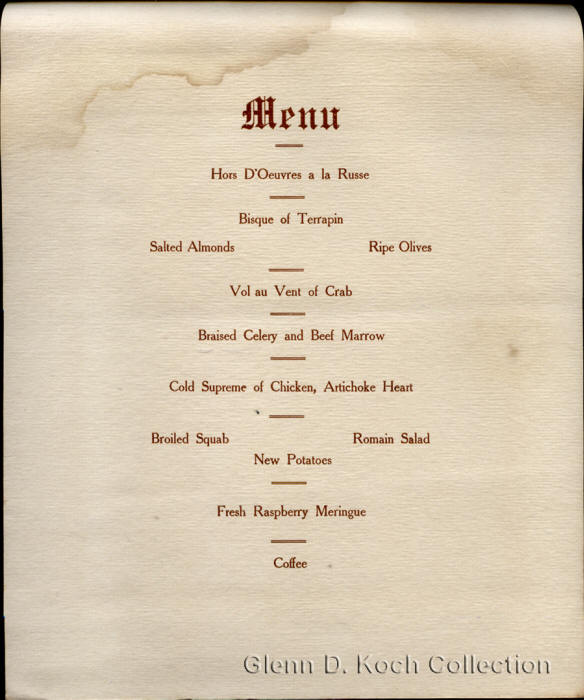 Menu

Hors D'Oeuvres a la Russe

Bisque of Terrapin

Salted Almonds

Ripe Olives

Vol au Vent of Crab

Braised Celery and Beef Marrow

Cold Supreme of Chicken, Artichoke Heart

Broiled Squab

Romain Salad

New Potatoes

Fresh Raspberry Meringue

Coffee

Glenn D. Koch Collection